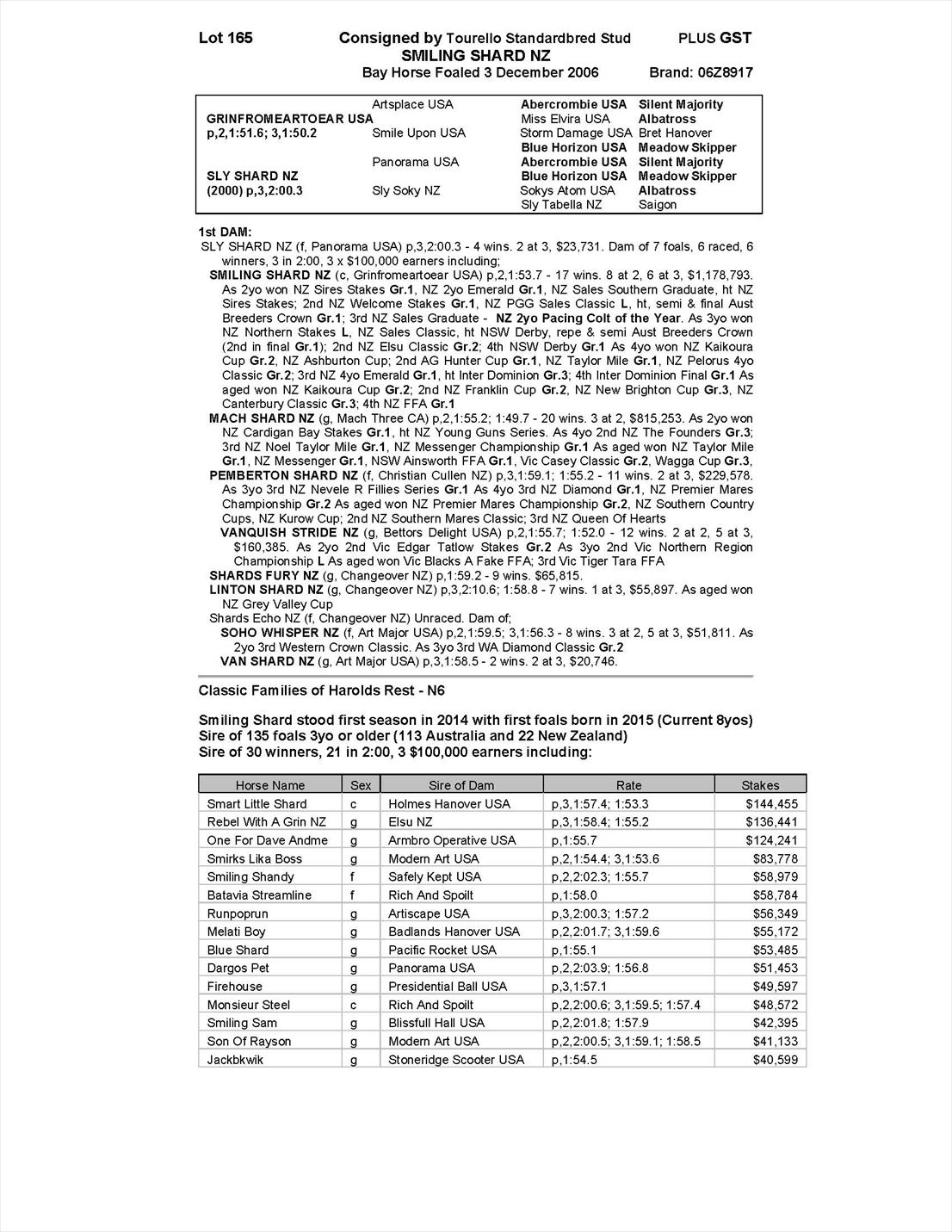 Lot 165 Consigned by Tourello Standardbred Stud PLUS GST
SMILING SHARD NZ
Bay Horse Foaled 3 December 2006 Brand: 06Z8917

| | | | |
|---|---|---|---|
| | Artsplace USA | Abercrombie USA | Silent Majority |
| GRINFROMEARTOEAR USA | | Miss Elvira USA | Albatross |
| p,2,1:51.6; 3,1:50.2 | Smile Upon USA | Storm Damage USA | Bret Hanover |
| | | Blue Horizon USA | Meadow Skipper |
| | Panorama USA | Abercrombie USA | Silent Majority |
| SLY SHARD NZ | | Blue Horizon USA | Meadow Skipper |
| (2000) p,3,2:00.3 | Sly Soky NZ | Sokys Atom USA | Albatross |
| | | Sly Tabella NZ | Saigon |

1st DAM:
SLY SHARD NZ (f, Panorama USA) p,3,2:00.3 - 4 wins. 2 at 3, $23,731. Dam of 7 foals, 6 raced, 6 winners, 3 in 2:00, 3 x $100,000 earners including;
SMILING SHARD NZ (c, Grinfromeartoear USA) p,2,1:53.7 - 17 wins. 8 at 2, 6 at 3, $1,178,793. As 2yo won NZ Sires Stakes Gr.1, NZ 2yo Emerald Gr.1, NZ Sales Southern Graduate, ht NZ Sires Stakes; 2nd NZ Welcome Stakes Gr.1, NZ PGG Sales Classic L, ht, semi & final Aust Breeders Crown Gr.1; 3rd NZ Sales Graduate - NZ 2yo Pacing Colt of the Year. As 3yo won NZ Northern Stakes L, NZ Sales Classic, ht NSW Derby, repe & semi Aust Breeders Crown (2nd in final Gr.1); 2nd NZ Elsu Classic Gr.2; 4th NSW Derby Gr.1 As 4yo won NZ Kaikoura Cup Gr.2, NZ Ashburton Cup; 2nd AG Hunter Cup Gr.1, NZ Taylor Mile Gr.1, NZ Pelorus 4yo Classic Gr.2; 3rd NZ 4yo Emerald Gr.1, ht Inter Dominion Gr.3; 4th Inter Dominion Final Gr.1 As aged won NZ Kaikoura Cup Gr.2; 2nd NZ Franklin Cup Gr.2, NZ New Brighton Cup Gr.3, NZ Canterbury Classic Gr.3; 4th NZ FFA Gr.1
MACH SHARD NZ (g, Mach Three CA) p,2,1:55.2; 1:49.7 - 20 wins. 3 at 2, $815,253. As 2yo won NZ Cardigan Bay Stakes Gr.1, ht NZ Young Guns Series. As 4yo 2nd NZ The Founders Gr.3; 3rd NZ Noel Taylor Mile Gr.1, NZ Messenger Championship Gr.1 As aged won NZ Taylor Mile Gr.1, NZ Messenger Gr.1, NSW Ainsworth FFA Gr.1, Vic Casey Classic Gr.2, Wagga Cup Gr.3,
PEMBERTON SHARD NZ (f, Christian Cullen NZ) p,3,1:59.1; 1:55.2 - 11 wins. 2 at 3, $229,578. As 3yo 3rd NZ Nevele R Fillies Series Gr.1 As 4yo 3rd NZ Diamond Gr.1, NZ Premier Mares Championship Gr.2 As aged won NZ Premier Mares Championship Gr.2, NZ Southern Country Cups, NZ Kurow Cup; 2nd NZ Southern Mares Classic; 3rd NZ Queen Of Hearts
VANQUISH STRIDE NZ (g, Bettors Delight USA) p,2,1:55.7; 1:52.0 - 12 wins. 2 at 2, 5 at 3, $160,385. As 2yo 2nd Vic Edgar Tatlow Stakes Gr.2 As 3yo 2nd Vic Northern Region Championship L As aged won Vic Blacks A Fake FFA; 3rd Vic Tiger Tara FFA
SHARDS FURY NZ (g, Changeover NZ) p,1:59.2 - 9 wins. $65,815.
LINTON SHARD NZ (g, Changeover NZ) p,3,2:10.6; 1:58.8 - 7 wins. 1 at 3, $55,897. As aged won NZ Grey Valley Cup
Shards Echo NZ (f, Changeover NZ) Unraced. Dam of;
SOHO WHISPER NZ (f, Art Major USA) p,2,1:59.5; 3,1:56.3 - 8 wins. 3 at 2, 5 at 3, $51,811. As 2yo 3rd Western Crown Classic. As 3yo 3rd WA Diamond Classic Gr.2
VAN SHARD NZ (g, Art Major USA) p,3,1:58.5 - 2 wins. 2 at 3, $20,746.

Classic Families of Harolds Rest - N6

Smiling Shard stood first season in 2014 with first foals born in 2015 (Current 8yos)
Sire of 135 foals 3yo or older (113 Australia and 22 New Zealand)
Sire of 30 winners, 21 in 2:00, 3 $100,000 earners including:

| Horse Name | Sex | Sire of Dam | Rate | Stakes |
|---|---|---|---|---|
| Smart Little Shard | c | Holmes Hanover USA | p,3,1:57.4; 1:53.3 | $144,455 |
| Rebel With A Grin NZ | g | Elsu NZ | p,3,1:58.4; 1:55.2 | $136,441 |
| One For Dave Andme | g | Armbro Operative USA | p,1:55.7 | $124,241 |
| Smirks Lika Boss | g | Modern Art USA | p,2,1:54.4; 3,1:53.6 | $83,778 |
| Smiling Shandy | f | Safely Kept USA | p,2,2:02.3; 1:55.7 | $58,979 |
| Batavia Streamline | f | Rich And Spoilt | p,1:58.0 | $58,784 |
| Runpoprun | g | Artiscape USA | p,3,2:00.3; 1:57.2 | $56,349 |
| Melati Boy | g | Badlands Hanover USA | p,2,2:01.7; 3,1:59.6 | $55,172 |
| Blue Shard | g | Pacific Rocket USA | p,1:55.1 | $53,485 |
| Dargos Pet | g | Panorama USA | p,2,2:03.9; 1:56.8 | $51,453 |
| Firehouse | g | Presidential Ball USA | p,3,1:57.1 | $49,597 |
| Monsieur Steel | c | Rich And Spoilt | p,2,2:00.6; 3,1:59.5; 1:57.4 | $48,572 |
| Smiling Sam | g | Blissfull Hall USA | p,2,2:01.8; 1:57.9 | $42,395 |
| Son Of Rayson | g | Modern Art USA | p,2,2:00.5; 3,1:59.1; 1:58.5 | $41,133 |
| Jackbkwik | g | Stoneridge Scooter USA | p,1:54.5 | $40,599 |